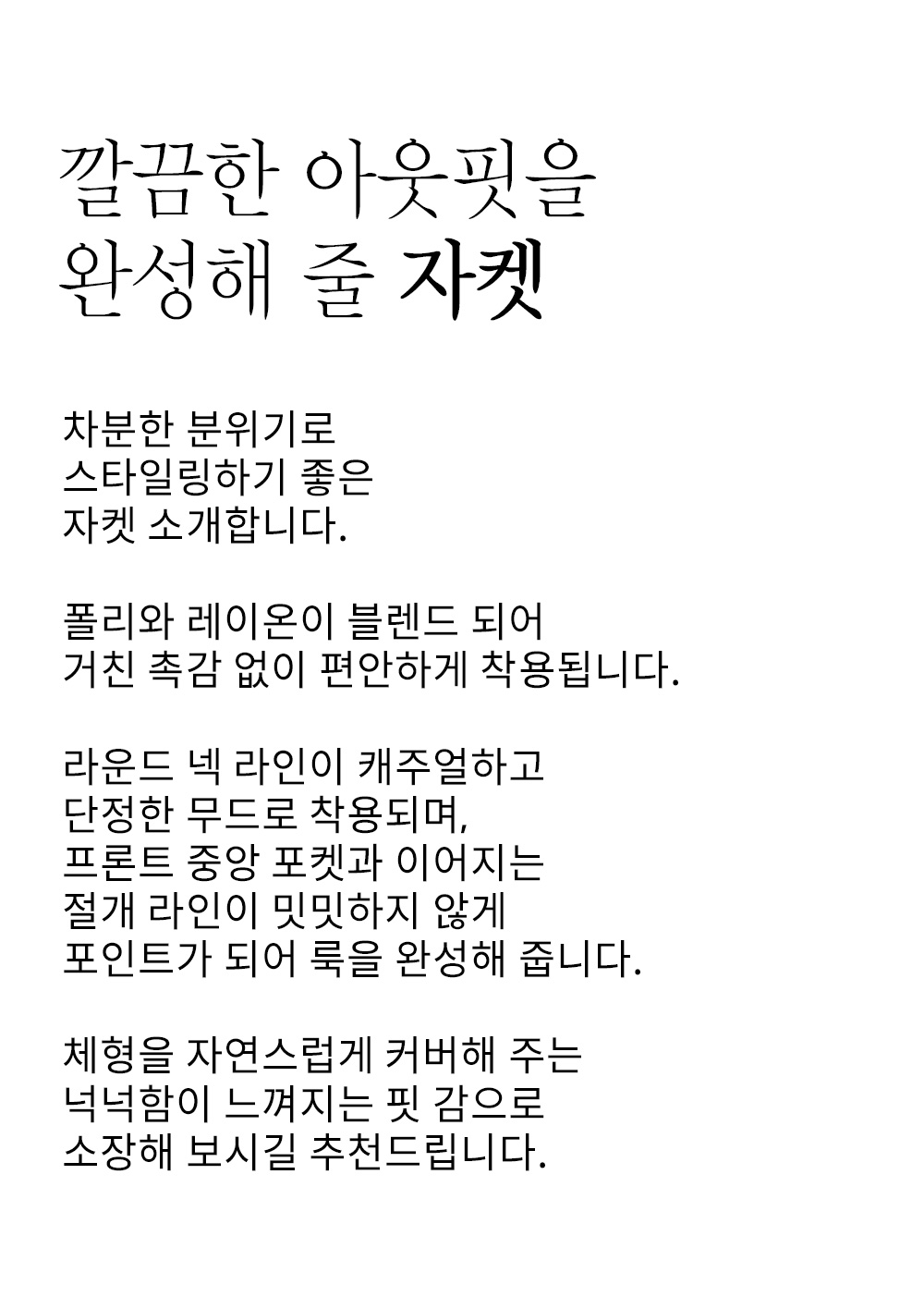 깔끔한 아웃핏을
완성해 줄 자켓

차분한 분위기로
스타일링하기 좋은
자켓 소개합니다.

폴리와 레이온이 블렌드 되어
거친 촉감 없이 편안하게 착용됩니다.

라운드 넥 라인이 캐주얼하고
단정한 무드로 착용되며,
프론트 중앙 포켓과 이어지는
절개 라인이 밋밋하지 않게
포인트가 되어 룩을 완성해 줍니다.

체형을 자연스럽게 커버해 주는
넉넉함이 느껴지는 핏 감으로
소장해 보시길 추천드립니다.